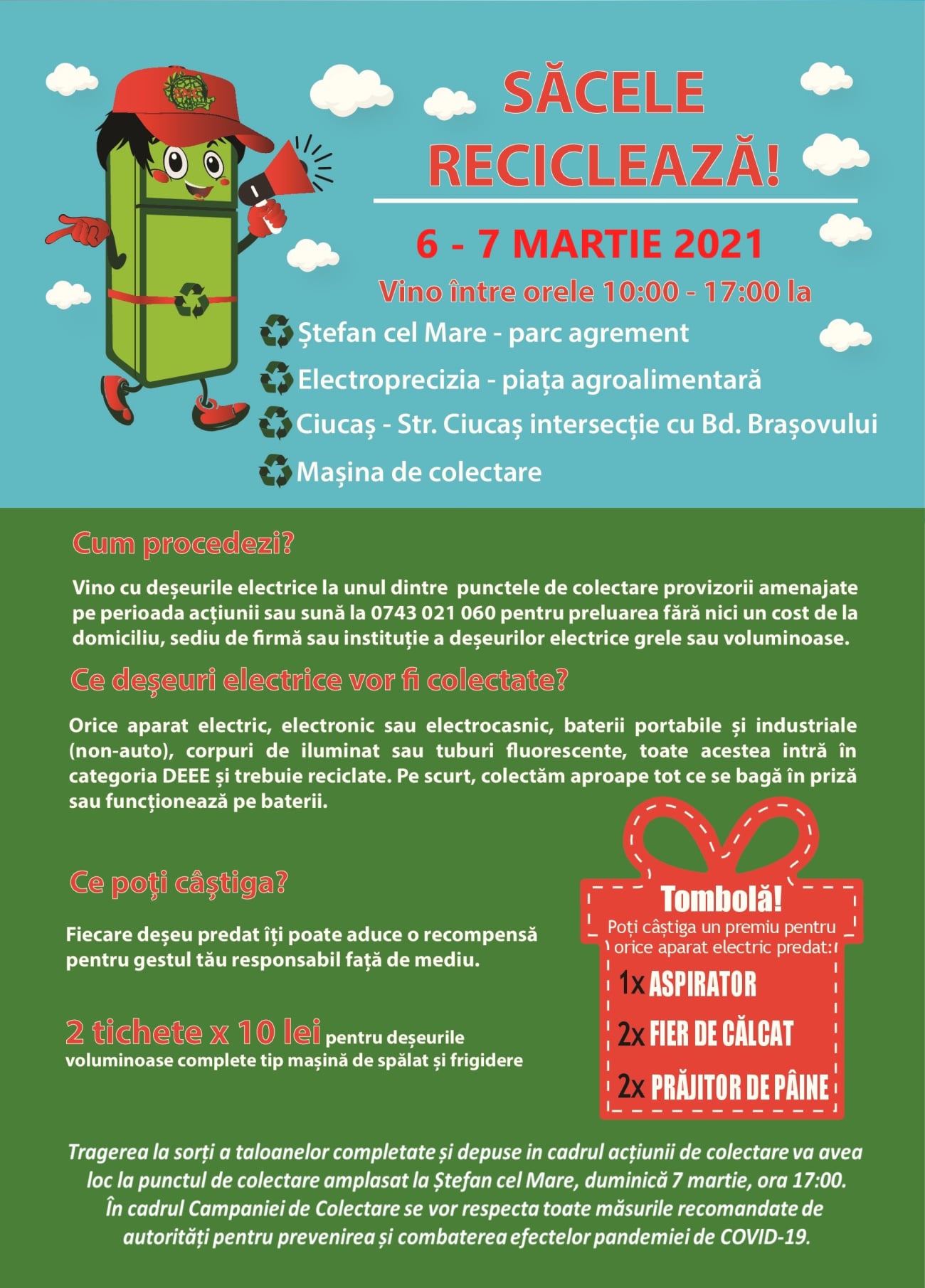 SĂCELE RECICLEAZĂ!

6 - 7 MARTIE 2021

Vino între orele 10:00 - 17:00 la

Ștefan cel Mare - parc agrement

Electroprecizia - piața agroalimentară

Ciucaș - Str. Ciucaș intersecție cu Bd. Brașovului

Mașina de colectare

Cum procedezi?

Vino cu deșeurile electrice la unul dintre punctele de colectare provizorii amenajate pe perioada acțiunii sau sună la 0743 021 060 pentru preluarea fără nici un cost de la domiciliu, sediu de firmă sau instituție a deșeurilor electrice grele sau voluminoase.

Ce deșeuri electrice vor fi colectate?

Orice aparat electric, electronic sau electrocasnic, baterii portabile și industriale (non-auto), corpuri de iluminat sau tuburi fluorescente, toate acestea intră în categoria DEEE și trebuie reciclate. Pe scurt, colectăm aproape tot ce se bagă în priză sau funcționează pe baterii.

Ce poți câștiga?

Fiecare deșeu predat îți poate aduce o recompensă pentru gestul tău responsabil față de mediu.

2 tichete x 10 lei pentru deșeurile voluminoase complete tip mașină de spălat și frigidere

Tombolă!
Poți câștiga un premiu pentru orice aparat electric predat:
1x ASPIRATOR
2x FIER DE CĂLCAT
2x PRĂJITOR DE PÂINE

Tragerea la sorți a taloanelor completate și depuse in cadrul acțiunii de colectare va avea loc la punctul de colectare amplasat la Ștefan cel Mare, duminică 7 martie, ora 17:00.
În cadrul Campaniei de Colectare se vor respecta toate măsurile recomandate de autorități pentru prevenirea și combaterea efectelor pandemiei de COVID-19.